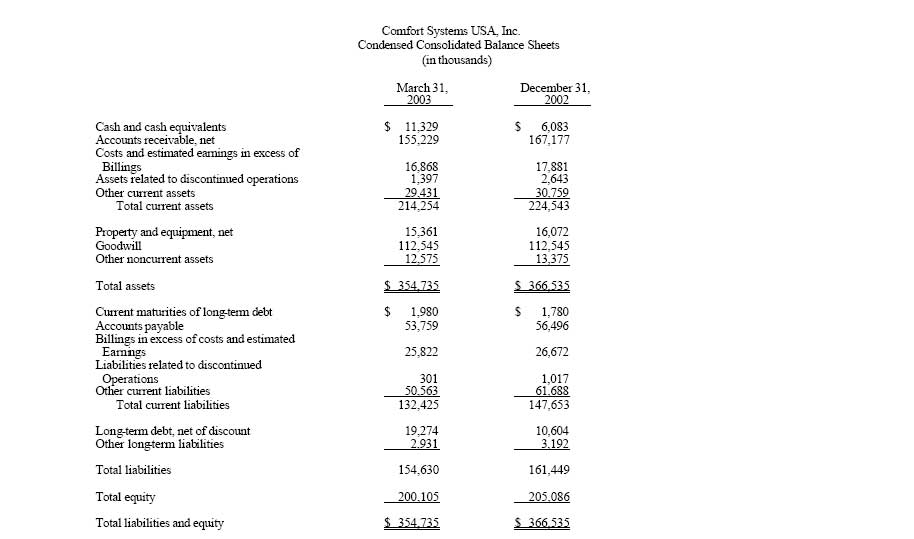 Comfort Systems USA, Inc.
Condensed Consolidated Balance Sheets
(in thousands)

| | March 31, 2003 | December 31, 2002 |
|---|---|---|
| Cash and cash equivalents | $ 11,329 | $ 6,083 |
| Accounts receivable, net | 155,229 | 167,177 |
| Costs and estimated earnings in excess of Billings | 16,868 | 17,881 |
| Assets related to discontinued operations | 1,397 | 2,643 |
| Other current assets | 29,431 | 30,759 |
| Total current assets | 214,254 | 224,543 |
| Property and equipment, net | 15,361 | 16,072 |
| Goodwill | 112,545 | 112,545 |
| Other noncurrent assets | 12,575 | 13,375 |
| Total assets | $ 354,735 | $ 366,535 |
| Current maturities of long-term debt | $ 1,980 | $ 1,780 |
| Accounts payable | 53,759 | 56,496 |
| Billings in excess of costs and estimated Earnings | 25,822 | 26,672 |
| Liabilities related to discontinued Operations | 301 | 1,017 |
| Other current liabilities | 50,563 | 61,688 |
| Total current liabilities | 132,425 | 147,653 |
| Long-term debt, net of discount | 19,274 | 10,604 |
| Other long-term liabilities | 2,931 | 3,192 |
| Total liabilities | 154,630 | 161,449 |
| Total equity | 200,105 | 205,086 |
| Total liabilities and equity | $ 354,735 | $ 366,535 |